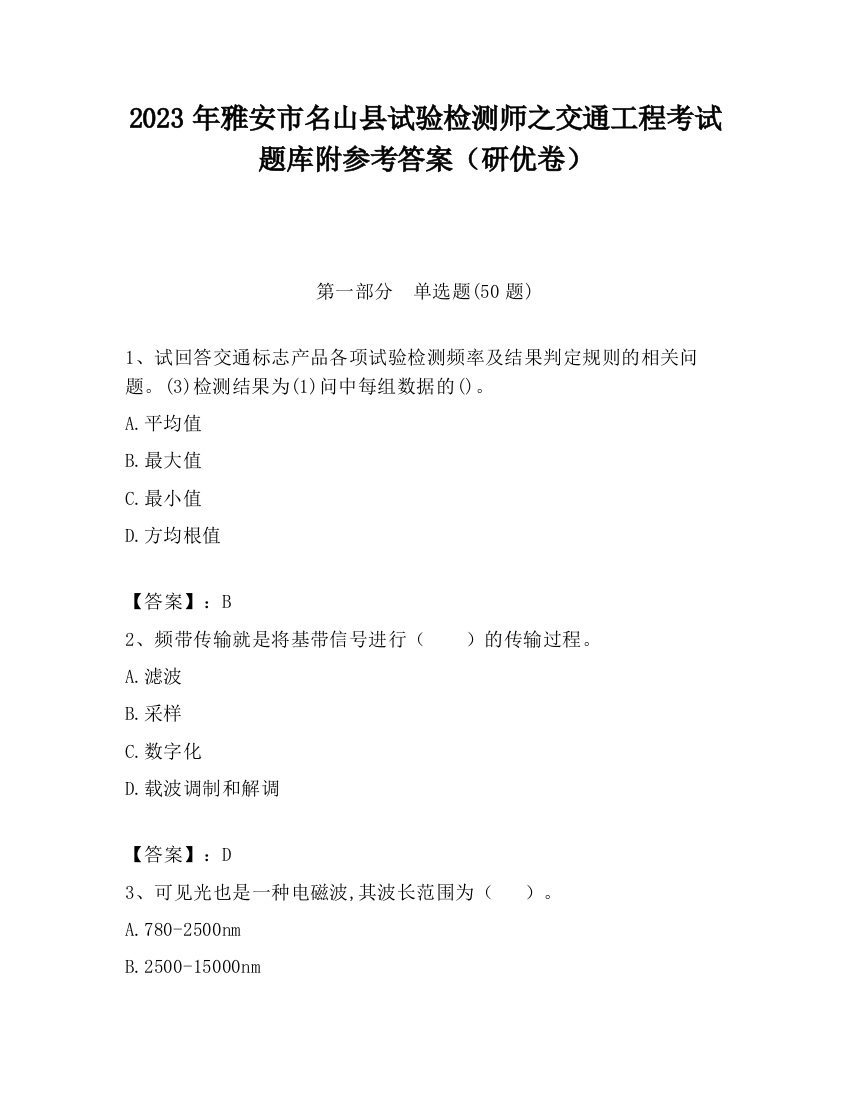 2023 年雅安市名山县试验检测师之交通工程考试题库附参考答案（研优卷）

第一部分　单选题(50 题)

1、试回答交通标志产品各项试验检测频率及结果判定规则的相关问题。(3)检测结果为(1)问中每组数据的()。

A.平均值

B.最大值

C.最小值

D.方均根值

【答案】：B

2、频带传输就是将基带信号进行（　　）的传输过程。

A.滤波

B.采样

C.数字化

D.载波调制和解调

【答案】：D

3、可见光也是一种电磁波,其波长范围为（　　）。

A.780-2500nm

B.2500-15000nm